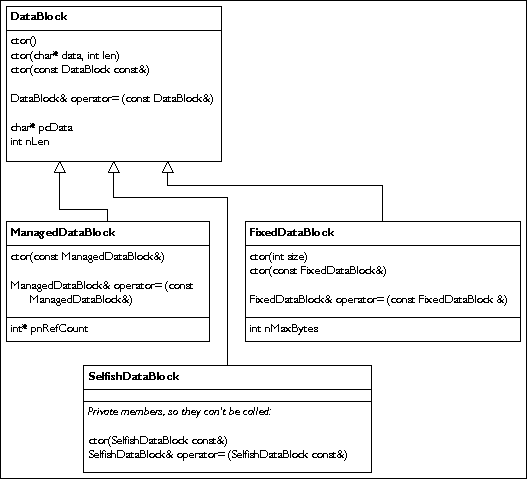 DataBlock

ctor()
ctor(char* data, int len)
ctor(const DataBlock const&)

DataBlock& operator= (const DataBlock&)

char* pcData
int nLen

ManagedDataBlock

ctor(const ManagedDataBlock&)

ManagedDataBlock& operator= (const ManagedDataBlock&)

int* pnRefCount

FixedDataBlock

ctor(int size)
ctor(const FixedDataBlock&)

FixedDataBlock& operator= (const FixedDataBlock &)

int nMaxBytes

SelfishDataBlock

Private members, so they can't be called:

ctor(SelfishDataBlock const&)
SelfishDataBlock& operator= (SelfishDataBlock const&)